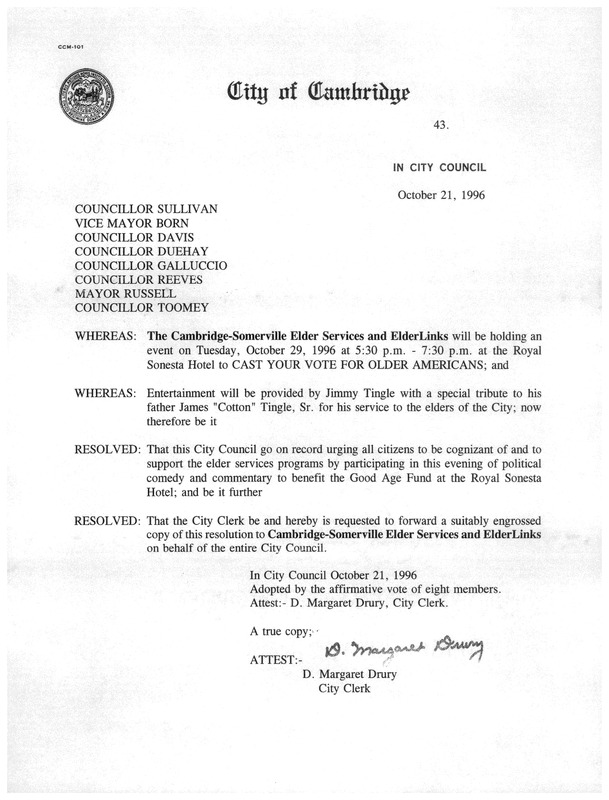 CCM-101

City of Cambridge

43.

IN CITY COUNCIL

October 21, 1996

COUNCILLOR SULLIVAN
VICE MAYOR BORN
COUNCILLOR DAVIS
COUNCILLOR DUEHAY
COUNCILLOR GALLUCCIO
COUNCILLOR REEVES
MAYOR RUSSELL
COUNCILLOR TOOMEY

WHEREAS: The Cambridge-Somerville Elder Services and ElderLinks will be holding an event on Tuesday, October 29, 1996 at 5:30 p.m. - 7:30 p.m. at the Royal Sonesta Hotel to CAST YOUR VOTE FOR OLDER AMERICANS; and

WHEREAS: Entertainment will be provided by Jimmy Tingle with a special tribute to his father James "Cotton" Tingle, Sr. for his service to the elders of the City; now therefore be it

RESOLVED: That this City Council go on record urging all citizens to be cognizant of and to support the elder services programs by participating in this evening of political comedy and commentary to benefit the Good Age Fund at the Royal Sonesta Hotel; and be it further

RESOLVED: That the City Clerk be and hereby is requested to forward a suitably engrossed copy of this resolution to Cambridge-Somerville Elder Services and ElderLinks on behalf of the entire City Council.

In City Council October 21, 1996
Adopted by the affirmative vote of eight members.
Attest:- D. Margaret Drury, City Clerk.

A true copy;

ATTEST:- D. Margaret Drury
D. Margaret Drury
City Clerk